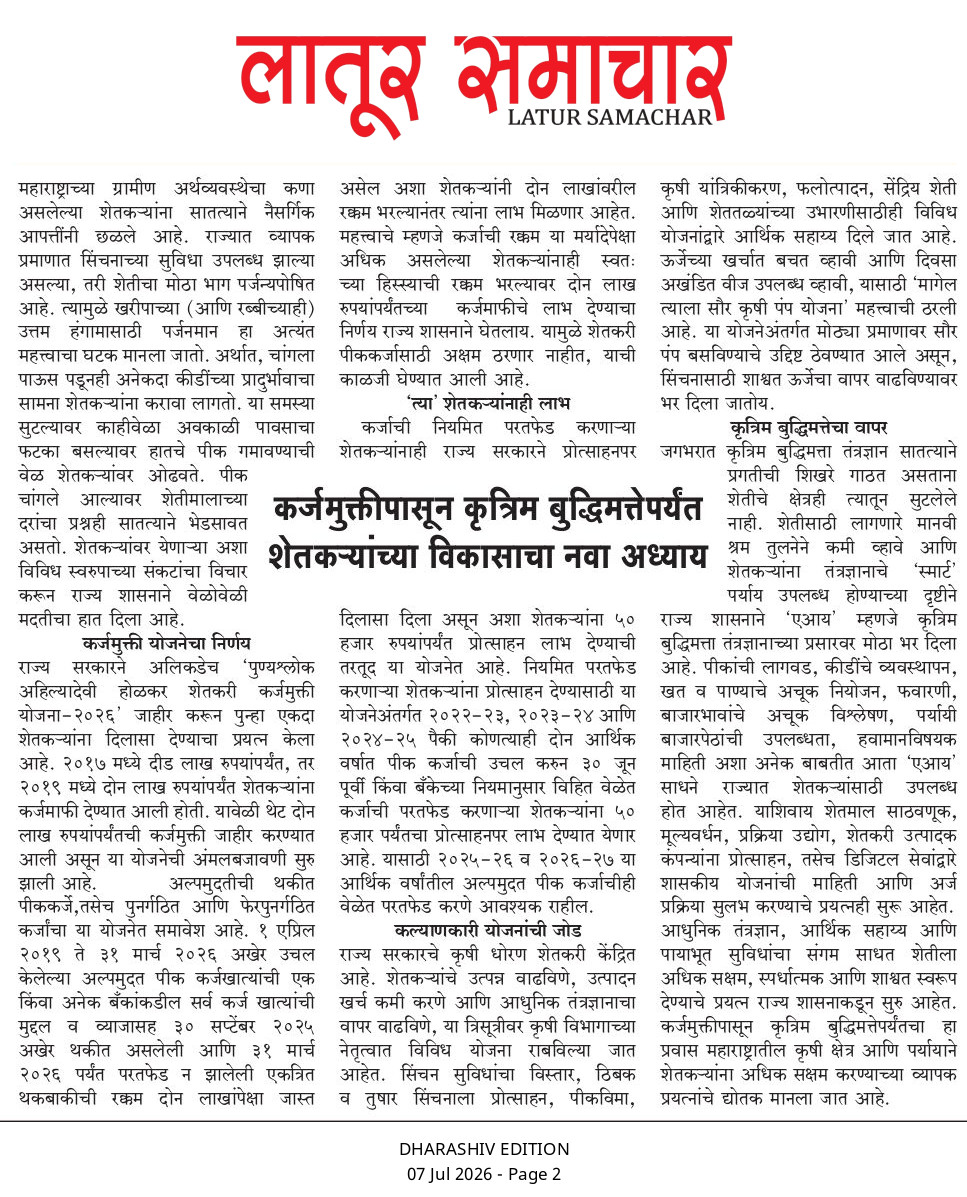 लातूर समाचार
LATUR SAMACHAR

कर्जमुक्तीपासून कृत्रिम बुद्धिमत्तेपर्यंत शेतकऱ्यांच्या विकासाचा नवा अध्याय

महाराष्ट्राच्या ग्रामीण अर्थव्यवस्थेचा कणा असलेल्या शेतकऱ्यांना सातत्याने नैसर्गिक आपत्तींनी छळले आहे. राज्यात व्यापक प्रमाणात सिंचनाच्या सुविधा उपलब्ध झाल्या असल्या, तरी शेतीचा मोठा भाग पर्जन्यपोषित आहे. त्यामुळे खरीपाच्या (आणि रब्बीच्याही) उत्तम हंगामासाठी पर्जनमान हा अत्यंत महत्त्वाचा घटक मानला जातो. अर्थात, चांगला पाऊस पडूनही अनेकदा कीडींच्या प्रादुर्भावाचा सामना शेतकऱ्यांना करावा लागतो. या समस्या सुटल्यावर काहीवेळा अवकाळी पावसाचा फटका बसल्यावर हातचे पीक गमावण्याची वेळ शेतकऱ्यांवर ओढवते. पीक चांगले आल्यावर शेतीमालाच्या दरांचा प्रश्नही सातत्याने भेडसावत असतो. शेतकऱ्यांवर येणाऱ्या अशा विविध स्वरुपाच्या संकटांचा विचार करून राज्य शासनाने वेळोवेळी मदतीचा हात दिला आहे.

कर्जमुक्ती योजनेचा निर्णय
राज्य सरकारने अलिकडेच 'पुण्यश्लोक अहिल्यादेवी होळकर शेतकरी कर्जमुक्ती योजना-२०२६' जाहीर करून पुन्हा एकदा शेतकऱ्यांना दिलासा देण्याचा प्रयत्न केला आहे. २०१७ मध्ये दीड लाख रुपयांपर्यंत, तर २०१९ मध्ये दोन लाख रुपयांपर्यंत शेतकऱ्यांना कर्जमाफी देण्यात आली होती. यावेळी थेट दोन लाख रुपयांपर्यंतची कर्जमुक्ती जाहीर करण्यात आली असून या योजनेची अंमलबजावणी सुरु झाली आहे. अल्पमुदतीची थकीत पीककर्जे,तसेच पुनर्गठित आणि फेरपुनर्गठित कर्जांचा या योजनेत समावेश आहे. १ एप्रिल २०१९ ते ३१ मार्च २०२६ अखेर उचल केलेल्या अल्पमुदत पीक कर्जखात्यांची एक किंवा अनेक बँकांकडील सर्व कर्ज खात्यांची मुद्दल व व्याजासह ३० सप्टेंबर २०२५ अखेर थकीत असलेली आणि ३१ मार्च २०२६ पर्यंत परतफेड न झालेली एकत्रित थकबाकीची रक्कम दोन लाखांपेक्षा जास्त असेल अशा शेतकऱ्यांनी दोन लाखांवरील रक्कम भरल्यानंतर त्यांना लाभ मिळणार आहेत. महत्त्वाचे म्हणजे कर्जाची रक्कम या मर्यादेपेक्षा अधिक असलेल्या शेतकऱ्यांनाही स्वतः च्या हिस्स्याची रक्कम भरल्यावर दोन लाख रुपयांपर्यंतच्या कर्जमाफीचे लाभ देण्याचा निर्णय राज्य शासनाने घेतलाय. यामुळे शेतकरी पीककर्जासाठी अक्षम ठरणार नाहीत, याची काळजी घेण्यात आली आहे.

'त्या' शेतकऱ्यांनाही लाभ
कर्जाची नियमित परतफेड करणाऱ्या शेतकऱ्यांनाही राज्य सरकारने प्रोत्साहनपर दिलासा दिला असून अशा शेतकऱ्यांना ५० हजार रुपयांपर्यंत प्रोत्साहन लाभ देण्याची तरतूद या योजनेत आहे. नियमित परतफेड करणाऱ्या शेतकऱ्यांना प्रोत्साहन देण्यासाठी या योजनेअंतर्गत २०२२-२३, २०२३-२४ आणि २०२४-२५ पैकी कोणत्याही दोन आर्थिक वर्षात पीक कर्जाची उचल करुन ३० जून पूर्वी किंवा बँकेच्या नियमानुसार विहित वेळेत कर्जाची परतफेड करणाऱ्या शेतकऱ्यांना ५० हजार पर्यंतचा प्रोत्साहनपर लाभ देण्यात येणार आहे. यासाठी २०२५-२६ व २०२६-२७ या आर्थिक वर्षांतील अल्पमुदत पीक कर्जाचीही वेळेत परतफेड करणे आवश्यक राहील.

कल्याणकारी योजनांची जोड
राज्य सरकारचे कृषी धोरण शेतकरी केंद्रित आहे. शेतकऱ्यांचे उत्पन्न वाढविणे, उत्पादन खर्च कमी करणे आणि आधुनिक तंत्रज्ञानाचा वापर वाढविणे, या त्रिसूत्रीवर कृषी विभागाच्या नेतृत्वात विविध योजना राबविल्या जात आहेत. सिंचन सुविधांचा विस्तार, ठिबक व तुषार सिंचनाला प्रोत्साहन, पीकविमा, कृषी यांत्रिकीकरण, फलोत्पादन, सेंद्रिय शेती आणि शेततळ्यांच्या उभारणीसाठीही विविध योजनांद्वारे आर्थिक सहाय्य दिले जात आहे. ऊर्जेच्या खर्चात बचत व्हावी आणि दिवसा अखंडित वीज उपलब्ध व्हावी, यासाठी 'मागेल त्याला सौर कृषी पंप योजना' महत्त्वाची ठरली आहे. या योजनेअंतर्गत मोठ्या प्रमाणावर सौर पंप बसविण्याचे उद्दिष्ट ठेवण्यात आले असून, सिंचनासाठी शाश्वत ऊर्जेचा वापर वाढविण्यावर भर दिला जातोय.

कृत्रिम बुद्धिमत्तेचा वापर
जगभरात कृत्रिम बुद्धिमत्ता तंत्रज्ञान सातत्याने प्रगतीची शिखरे गाठत असताना शेतीचे क्षेत्रही त्यातून सुटलेले नाही. शेतीसाठी लागणारे मानवी श्रम तुलनेने कमी व्हावे आणि शेतकऱ्यांना तंत्रज्ञानाचे 'स्मार्ट' पर्याय उपलब्ध होण्याच्या दृष्टीने राज्य शासनाने 'एआय' म्हणजे कृत्रिम बुद्धिमत्ता तंत्रज्ञानाच्या प्रसारवर मोठा भर दिला आहे. पीकांची लागवड, कीडींचे व्यवस्थापन, खत व पाण्याचे अचूक नियोजन, फवारणी, बाजारभावांचे अचूक विश्लेषण, पर्यायी बाजारपेठांची उपलब्धता, हवामानविषयक माहिती अशा अनेक बाबतीत आता 'एआय' साधने राज्यात शेतकऱ्यांसाठी उपलब्ध होत आहेत. याशिवाय शेतमाल साठवणूक, मूल्यवर्धन, प्रक्रिया उद्योग, शेतकरी उत्पादक कंपन्यांना प्रोत्साहन, तसेच डिजिटल सेवांद्वारे शासकीय योजनांची माहिती आणि अर्ज प्रक्रिया सुलभ करण्याचे प्रयत्नही सुरू आहेत. आधुनिक तंत्रज्ञान, आर्थिक सहाय्य आणि पायाभूत सुविधांचा संगम साधत शेतीला अधिक सक्षम, स्पर्धात्मक आणि शाश्वत स्वरूप देण्याचे प्रयत्न राज्य शासनाकडून सुरु आहेत. कर्जमुक्तीपासून कृत्रिम बुद्धिमत्तेपर्यंतचा हा प्रवास महाराष्ट्रातील कृषी क्षेत्र आणि पर्यायाने शेतकऱ्यांना अधिक सक्षम करण्याच्या व्यापक प्रयत्नांचे द्योतक मानला जात आहे.

DHARASHIV EDITION
07 Jul 2026 - Page 2